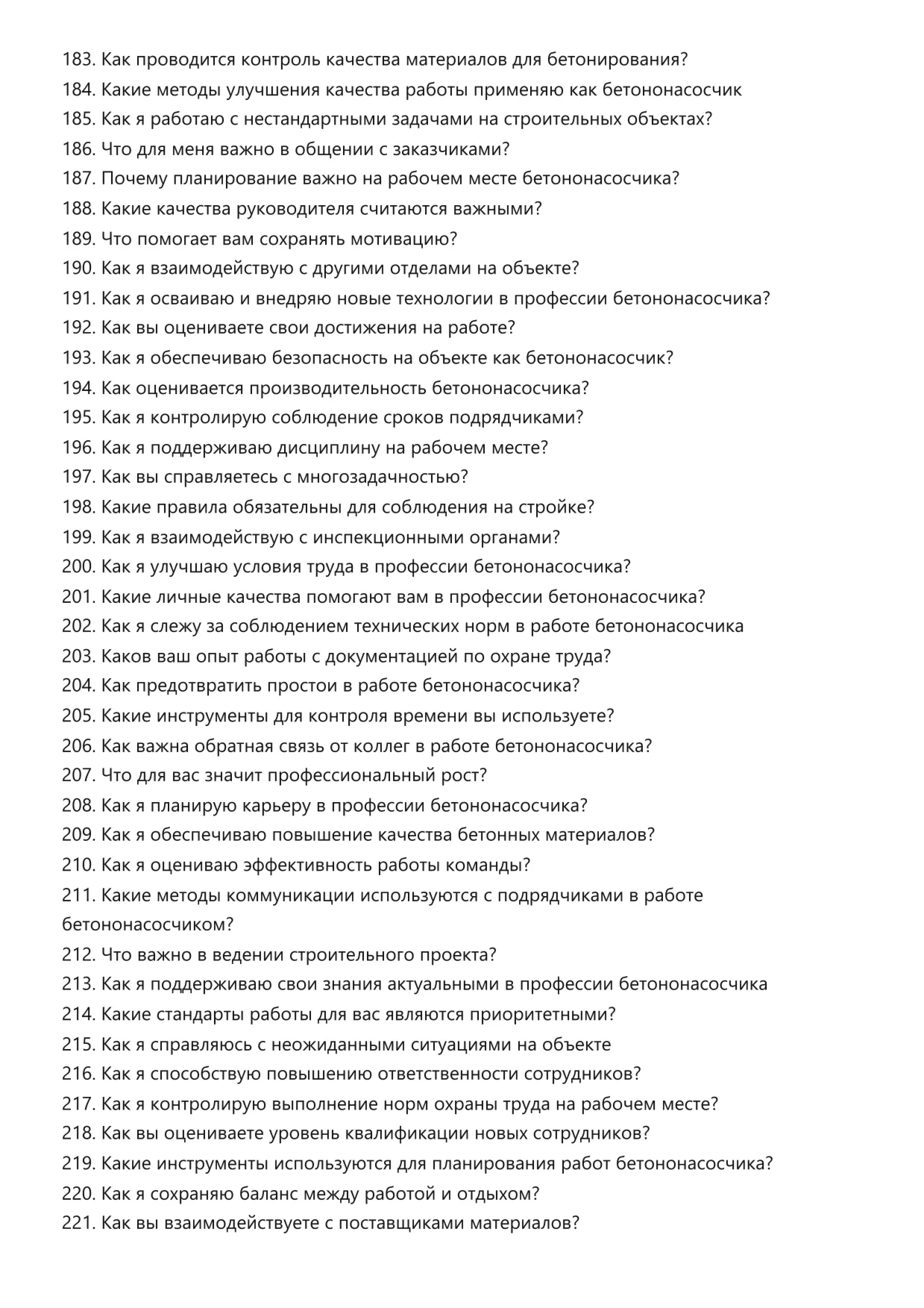 183. Как проводится контроль качества материалов для бетонирования?
184. Какие методы улучшения качества работы применяю как бетононасосчик
185. Как я работаю с нестандартными задачами на строительных объектах?
186. Что для меня важно в общении с заказчиками?
187. Почему планирование важно на рабочем месте бетононасосчика?
188. Какие качества руководителя считаются важными?
189. Что помогает вам сохранять мотивацию?
190. Как я взаимодействую с другими отделами на объекте?
191. Как я осваиваю и внедряю новые технологии в профессии бетононасосчика?
192. Как вы оцениваете свои достижения на работе?
193. Как я обеспечиваю безопасность на объекте как бетононасосчик?
194. Как оценивается производительность бетононасосчика?
195. Как я контролирую соблюдение сроков подрядчиками?
196. Как я поддерживаю дисциплину на рабочем месте?
197. Как вы справляетесь с многозадачностью?
198. Какие правила обязательны для соблюдения на стройке?
199. Как я взаимодействую с инспекционными органами?
200. Как я улучшаю условия труда в профессии бетононасосчика?
201. Какие личные качества помогают вам в профессии бетононасосчика?
202. Как я слежу за соблюдением технических норм в работе бетононасосчика
203. Каков ваш опыт работы с документацией по охране труда?
204. Как предотвратить простои в работе бетононасосчика?
205. Какие инструменты для контроля времени вы используете?
206. Как важна обратная связь от коллег в работе бетононасосчика?
207. Что для вас значит профессиональный рост?
208. Как я планирую карьеру в профессии бетононасосчика?
209. Как я обеспечиваю повышение качества бетонных материалов?
210. Как я оцениваю эффективность работы команды?
211. Какие методы коммуникации используются с подрядчиками в работе бетононасосчиком?
212. Что важно в ведении строительного проекта?
213. Как я поддерживаю свои знания актуальными в профессии бетононасосчика
214. Какие стандарты работы для вас являются приоритетными?
215. Как я справляюсь с неожиданными ситуациями на объекте
216. Как я способствую повышению ответственности сотрудников?
217. Как я контролирую выполнение норм охраны труда на рабочем месте?
218. Как вы оцениваете уровень квалификации новых сотрудников?
219. Какие инструменты используются для планирования работ бетононасосчика?
220. Как я сохраняю баланс между работой и отдыхом?
221. Как вы взаимодействуете с поставщиками материалов?